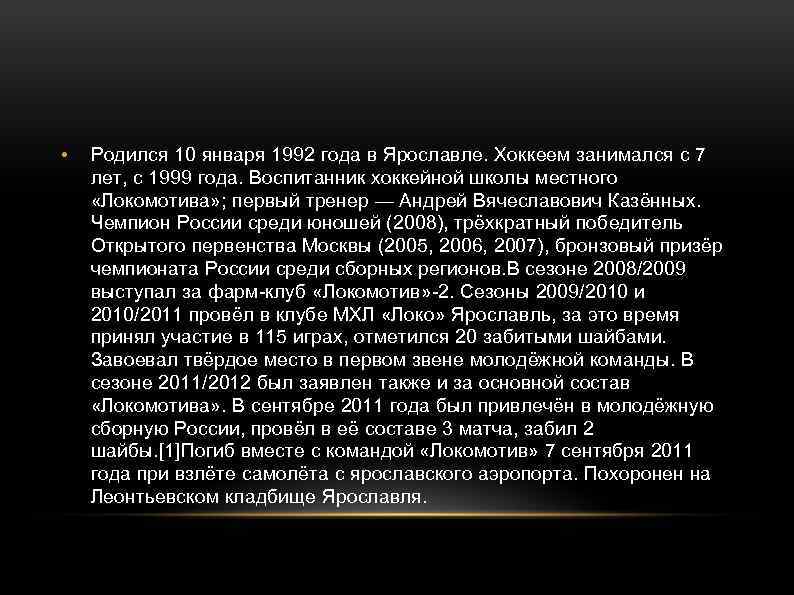 • Родился 10 января 1992 года в Ярославле. Хоккеем занимался с 7 лет, с 1999 года. Воспитанник хоккейной школы местного «Локомотива»; первый тренер — Андрей Вячеславович Казённых. Чемпион России среди юношей (2008), трёхкратный победитель Открытого первенства Москвы (2005, 2006, 2007), бронзовый призёр чемпионата России среди сборных регионов.В сезоне 2008/2009 выступал за фарм-клуб «Локомотив»-2. Сезоны 2009/2010 и 2010/2011 провёл в клубе МХЛ «Локо» Ярославль, за это время принял участие в 115 играх, отметился 20 забитыми шайбами. Завоевал твёрдое место в первом звене молодёжной команды. В сезоне 2011/2012 был заявлен также и за основной состав «Локомотива». В сентябре 2011 года был привлечён в молодёжную сборную России, провёл в её составе 3 матча, забил 2 шайбы.[1]Погиб вместе с командой «Локомотив» 7 сентября 2011 года при взлёте самолёта с ярославского аэропорта. Похоронен на Леонтьевском кладбище Ярославля.